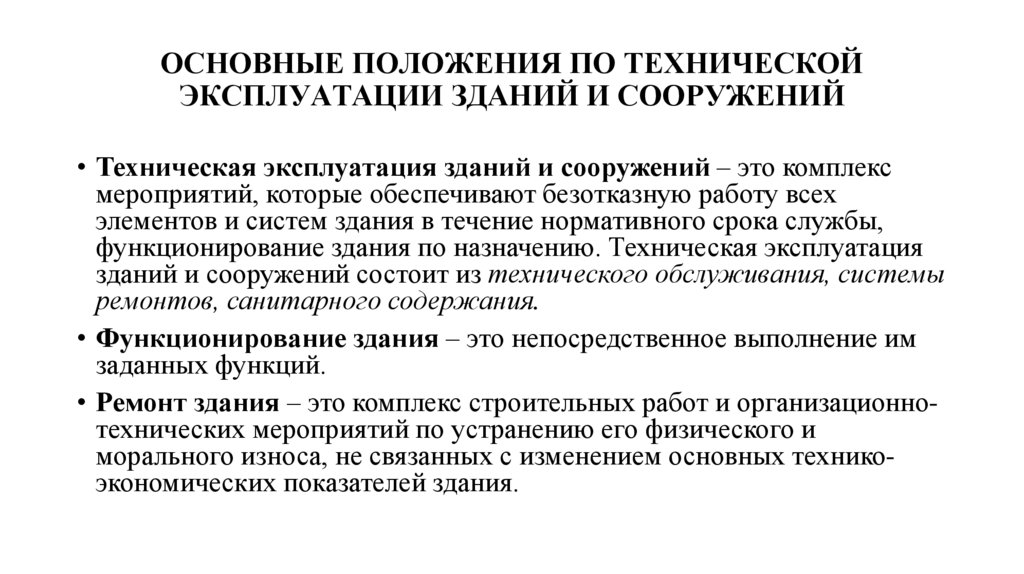 ОСНОВНЫЕ ПОЛОЖЕНИЯ ПО ТЕХНИЧЕСКОЙ ЭКСПЛУАТАЦИИ ЗДАНИЙ И СООРУЖЕНИЙ

• Техническая эксплуатация зданий и сооружений – это комплекс мероприятий, которые обеспечивают безотказную работу всех элементов и систем здания в течение нормативного срока службы, функционирование здания по назначению. Техническая эксплуатация зданий и сооружений состоит из технического обслуживания, системы ремонтов, санитарного содержания.

• Функционирование здания – это непосредственное выполнение им заданных функций.

• Ремонт здания – это комплекс строительных работ и организационно-технических мероприятий по устранению его физического и морального износа, не связанных с изменением основных технико-экономических показателей здания.